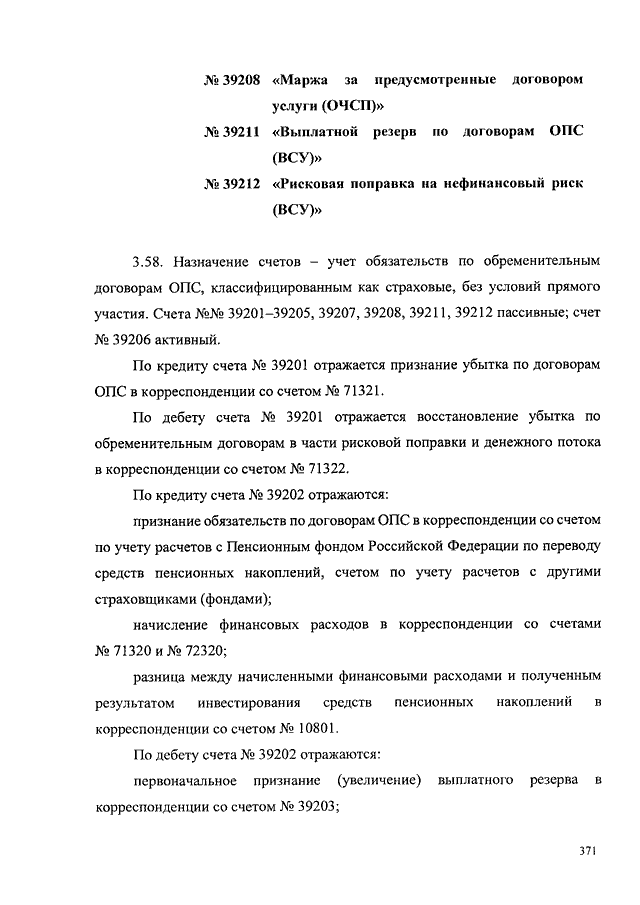 № 39208 «Маржа за предусмотренные договором услуги (ОЧСП)»

№ 39211 «Выплатной резерв по договорам ОПС (ВСУ)»

№ 39212 «Рисковая поправка на нефинансовый риск (ВСУ)»

3.58. Назначение счетов – учет обязательств по обременительным договорам ОПС, классифицированным как страховые, без условий прямого участия. Счета №№ 39201–39205, 39207, 39208, 39211, 39212 пассивные; счет № 39206 активный.

По кредиту счета № 39201 отражается признание убытка по договорам ОПС в корреспонденции со счетом № 71321.

По дебету счета № 39201 отражается восстановление убытка по обременительным договорам в части рисковой поправки и денежного потока в корреспонденции со счетом № 71322.

По кредиту счета № 39202 отражаются:

признание обязательств по договорам ОПС в корреспонденции со счетом по учету расчетов с Пенсионным фондом Российской Федерации по переводу средств пенсионных накоплений, счетом по учету расчетов с другими страховщиками (фондами);

начисление финансовых расходов в корреспонденции со счетами № 71320 и № 72320;

разница между начисленными финансовыми расходами и полученным результатом инвестирования средств пенсионных накоплений в корреспонденции со счетом № 10801.

По дебету счета № 39202 отражаются:

первоначальное признание (увеличение) выплатного резерва в корреспонденции со счетом № 39203;

371